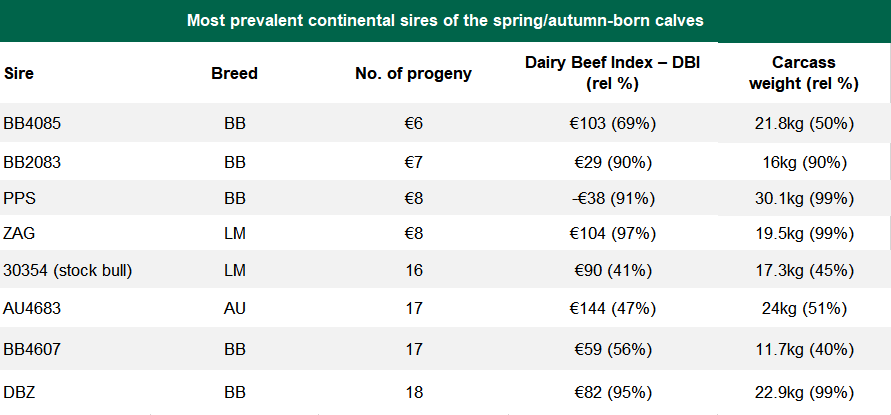 Most prevalent continental sires of the spring/autumn-born calves

| Sire | Breed | No. of progeny | Dairy Beef Index – DBI (rel %) | Carcass weight (rel %) |
|---|---|---|---|---|
| BB4085 | BB | €6 | €103 (69%) | 21.8kg (50%) |
| BB2083 | BB | €7 | €29 (90%) | 16kg (90%) |
| PPS | BB | €8 | -€38 (91%) | 30.1kg (99%) |
| ZAG | LM | €8 | €104 (97%) | 19.5kg (99%) |
| 30354 (stock bull) | LM | 16 | €90 (41%) | 17.3kg (45%) |
| AU4683 | AU | 17 | €144 (47%) | 24kg (51%) |
| BB4607 | BB | 17 | €59 (56%) | 11.7kg (40%) |
| DBZ | BB | 18 | €82 (95%) | 22.9kg (99%) |